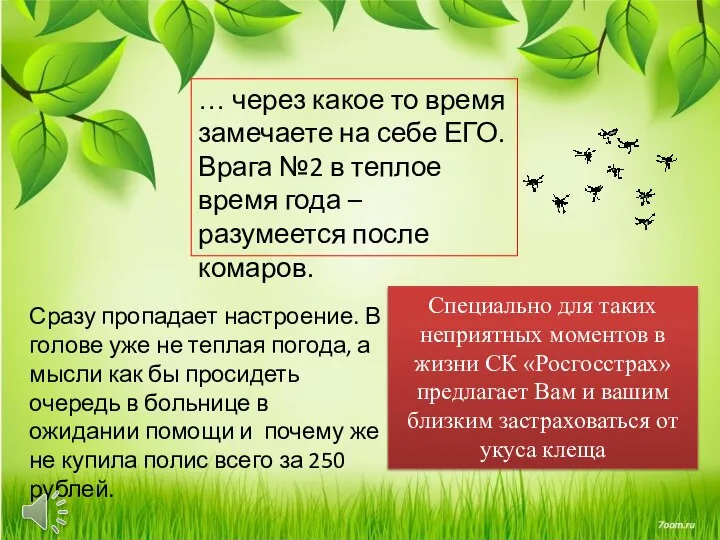 … через какое то время замечаете на себе ЕГО. Врага №2 в теплое время года – разумеется после комаров.

Сразу пропадает настроение. В голове уже не теплая погода, а мысли как бы просидеть очередь в больнице в ожидании помощи и почему же не купила полис всего за 250 рублей.

Специально для таких неприятных моментов в жизни СК «Росгосстрах» предлагает Вам и вашим близким застраховаться от укуса клеща

7oom.ru